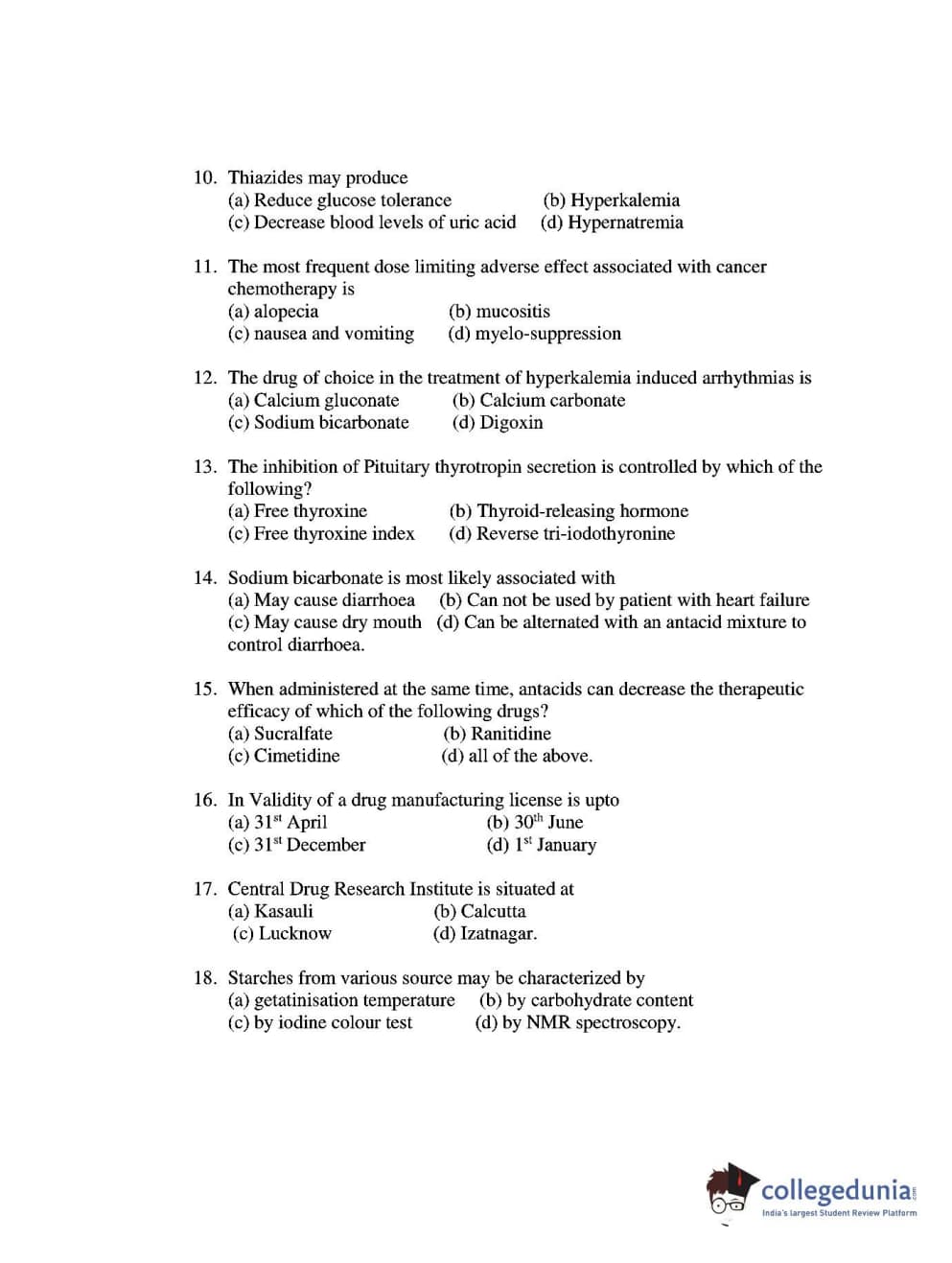 10. Thiazides may produce
(a) Reduce glucose tolerance (b) Hyperkalemia
(c) Decrease blood levels of uric acid (d) Hypernatremia

11. The most frequent dose limiting adverse effect associated with cancer chemotherapy is
(a) alopecia (b) mucositis
(c) nausea and vomiting (d) myelo-suppression

12. The drug of choice in the treatment of hyperkalemia induced arrhythmias is
(a) Calcium gluconate (b) Calcium carbonate
(c) Sodium bicarbonate (d) Digoxin

13. The inhibition of Pituitary thyrotropin secretion is controlled by which of the following?
(a) Free thyroxine (b) Thyroid-releasing hormone
(c) Free thyroxine index (d) Reverse tri-iodothyronine

14. Sodium bicarbonate is most likely associated with
(a) May cause diarrhoea (b) Can not be used by patient with heart failure
(c) May cause dry mouth (d) Can be alternated with an antacid mixture to control diarrhoea.

15. When administered at the same time, antacids can decrease the therapeutic efficacy of which of the following drugs?
(a) Sucralfate (b) Ranitidine
(c) Cimetidine (d) all of the above.

16. In Validity of a drug manufacturing license is upto
(a) $31^{st}$ April (b) $30^{th}$ June
(c) $31^{st}$ December (d) $1^{st}$ January

17. Central Drug Research Institute is situated at
(a) Kasauli (b) Calcutta
(c) Lucknow (d) Izatnagar.

18. Starches from various source may be characterized by
(a) getatinisation temperature (b) by carbohydrate content
(c) by iodine colour test (d) by NMR spectroscopy.

collegedunia.com
India's largest Student Review Platform